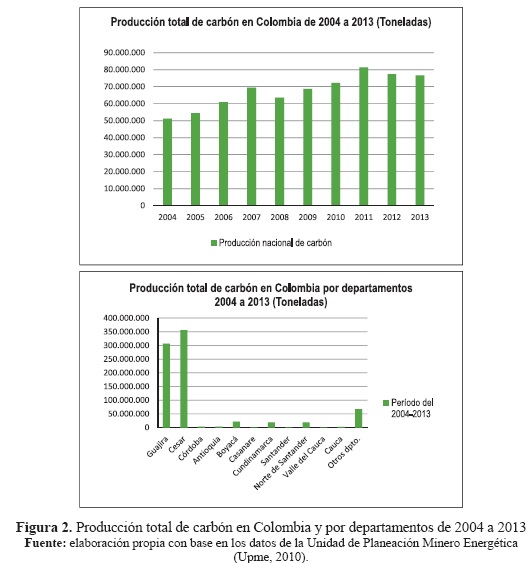 Producción total de carbón en Colombia de 2004 a 2013 (Toneladas)

90.000.000
80.000.000
70.000.000
60.000.000
50.000.000
40.000.000
30.000.000
20.000.000
10.000.000
0

2004 2005 2006 2007 2008 2009 2010 2011 2012 2013

Producción nacional de carbón

Producción total de carbón en Colombia por departamentos 2004 a 2013 (Toneladas)

400.000.000
350.000.000
300.000.000
250.000.000
200.000.000
150.000.000
100.000.000
50.000.000
0

Guajira
Cesar
Córdoba
Antioquia
Boyacá
Casanare
Cundinamarca
Santander
Norte de Santander
Valle del Cauca
Cauca
Otros dpto.

Período del 2004-2013

**Figura 2.** Producción total de carbón en Colombia y por departamentos de 2004 a 2013
**Fuente:** elaboración propia con base en los datos de la Unidad de Planeación Minero Energética (Upme, 2010).